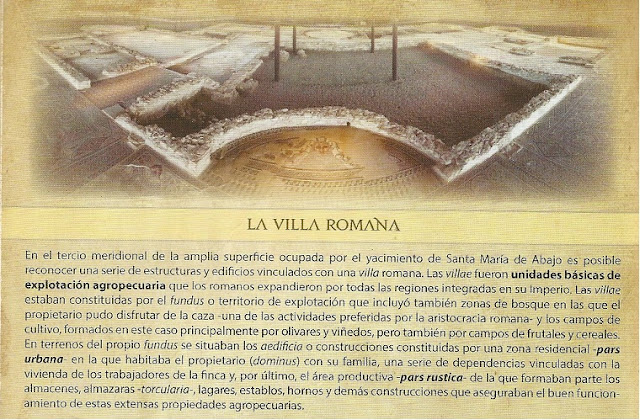 LA VILLA ROMANA

En el tercio meridional de la amplia superficie ocupada por el yacimiento de Santa María de Abajo es posible reconocer una serie de estructuras y edificios vinculados con una villa romana. Las villae fueron unidades básicas de explotación agropecuaria que los romanos expandieron por todas las regiones integradas en su Imperio. Las villae estaban constituidas por el fundus o territorio de explotación que incluyó también zonas de bosque en las que el propietario pudo disfrutar de la caza -una de las actividades preferidas por la aristocracia romana- y los campos de cultivo, formados en este caso principalmente por olivares y viñedos, pero también por campos de frutales y cereales. En terrenos del propio fundus se situaban los aedificia o construcciones constituidas por una zona residencial -pars urbana- en la que habitaba el propietario (dominus) con su familia, una serie de dependencias vinculadas con la vivienda de los trabajadores de la finca y, por último, el área productiva -pars rustica- de la que formaban parte los almacenes, almazaras -torcularia-, lagares, establos, hornos y demás construcciones que aseguraban el buen funcionamiento de estas extensas propiedades agropecuarias.